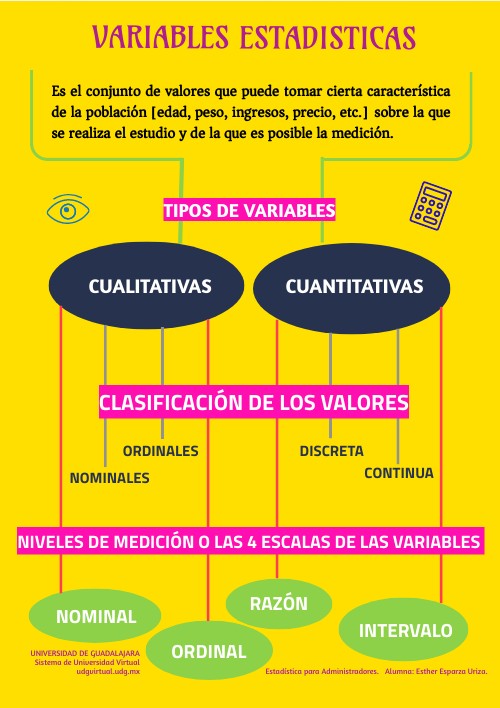 VARIABLES ESTADISTICAS

Es el conjunto de valores que puede tomar cierta característica de la población [edad, peso, ingresos, precio, etc.] sobre la que se realiza el estudio y de la que es posible la medición.

TIPOS DE VARIABLES

CUALITATIVAS

CUANTITATIVAS

CLASIFICACIÓN DE LOS VALORES

ORDINALES

NOMINALES

DISCRETA

CONTINUA

NIVELES DE MEDICIÓN O LAS 4 ESCALAS DE LAS VARIABLES

NOMINAL

ORDINAL

RAZÓN

INTERVALO

UNIVERSIDAD DE GUADALAJARA
Sistema de Universidad Virtual
udgvirtual.udg.mx

Estadística para Administradores. Alumna: Esther Esparza Uriza.